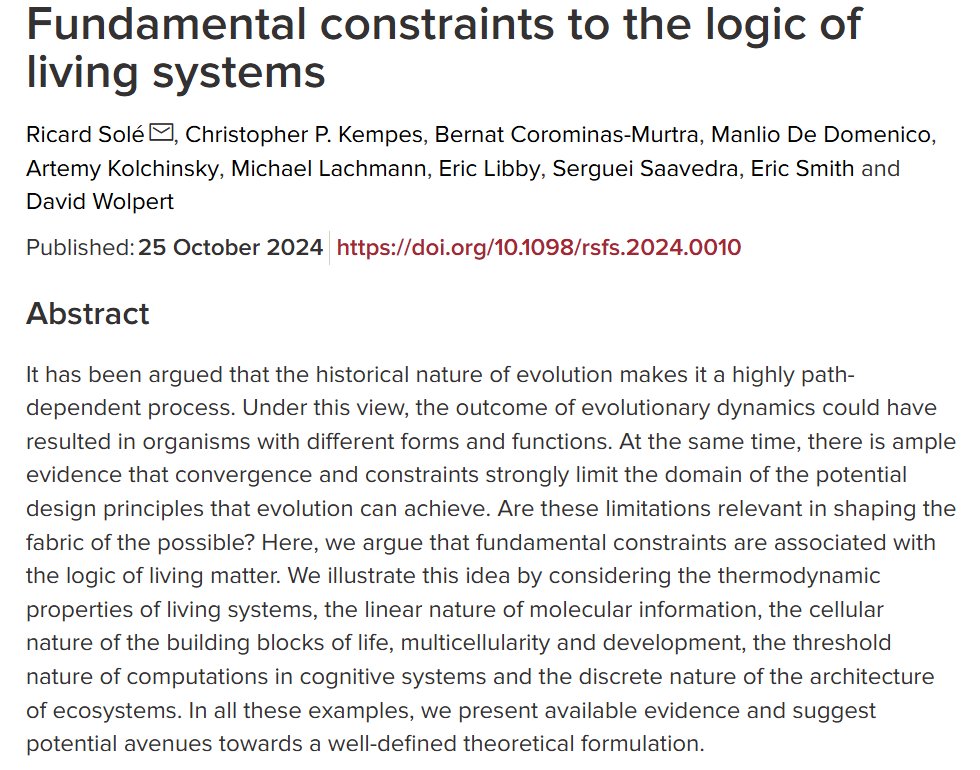 Fundamental constraints to the logic of living systems

Ricard Solé, Christopher P. Kempes, Bernat Corominas-Murtra, Manlio De Domenico, Artemy Kolchinsky, Michael Lachmann, Eric Libby, Serguei Saavedra, Eric Smith and David Wolpert

Published: 25 October 2024 https://doi.org/10.1098/rsfs.2024.0010

Abstract

It has been argued that the historical nature of evolution makes it a highly path-dependent process. Under this view, the outcome of evolutionary dynamics could have resulted in organisms with different forms and functions. At the same time, there is ample evidence that convergence and constraints strongly limit the domain of the potential design principles that evolution can achieve. Are these limitations relevant in shaping the fabric of the possible? Here, we argue that fundamental constraints are associated with the logic of living matter. We illustrate this idea by considering the thermodynamic properties of living systems, the linear nature of molecular information, the cellular nature of the building blocks of life, multicellularity and development, the threshold nature of computations in cognitive systems and the discrete nature of the architecture of ecosystems. In all these examples, we present available evidence and suggest potential avenues towards a well-defined theoretical formulation.